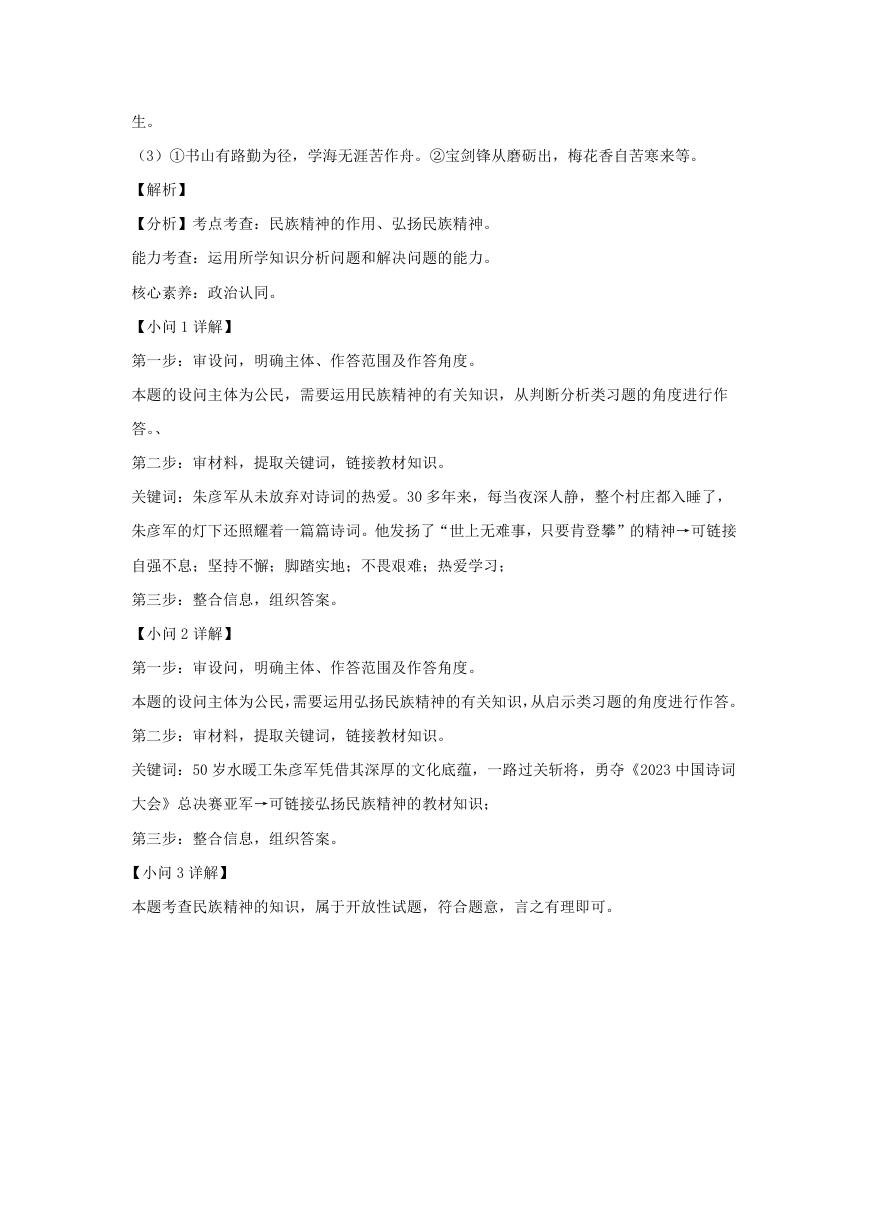 生。

（3）①书山有路勤为径，学海无涯苦作舟。②宝剑锋从磨砺出，梅花香自苦寒来等。

【解析】

【分析】考点考查：民族精神的作用、弘扬民族精神。

能力考查：运用所学知识分析问题和解决问题的能力。

核心素养：政治认同。

【小问 1 详解】

第一步：审设问，明确主体、作答范围及作答角度。

本题的设问主体为公民，需要运用民族精神的有关知识，从判断分析类习题的角度进行作答。、

第二步：审材料，提取关键词，链接教材知识。

关键词：朱彦军从未放弃对诗词的热爱。30 多年来，每当夜深人静，整个村庄都入睡了，朱彦军的灯下还照耀着一篇篇诗词。他发扬了“世上无难事，只要肯登攀”的精神→可链接自强不息；坚持不懈；脚踏实地；不畏艰难；热爱学习；

第三步：整合信息，组织答案。

【小问 2 详解】

第一步：审设问，明确主体、作答范围及作答角度。

本题的设问主体为公民，需要运用弘扬民族精神的有关知识，从启示类习题的角度进行作答。

第二步：审材料，提取关键词，链接教材知识。

关键词：50 岁水暖工朱彦军凭借其深厚的文化底蕴，一路过关斩将，勇夺《2023 中国诗词大会》总决赛亚军→可链接弘扬民族精神的教材知识；

第三步：整合信息，组织答案。

【小问 3 详解】

本题考查民族精神的知识，属于开放性试题，符合题意，言之有理即可。